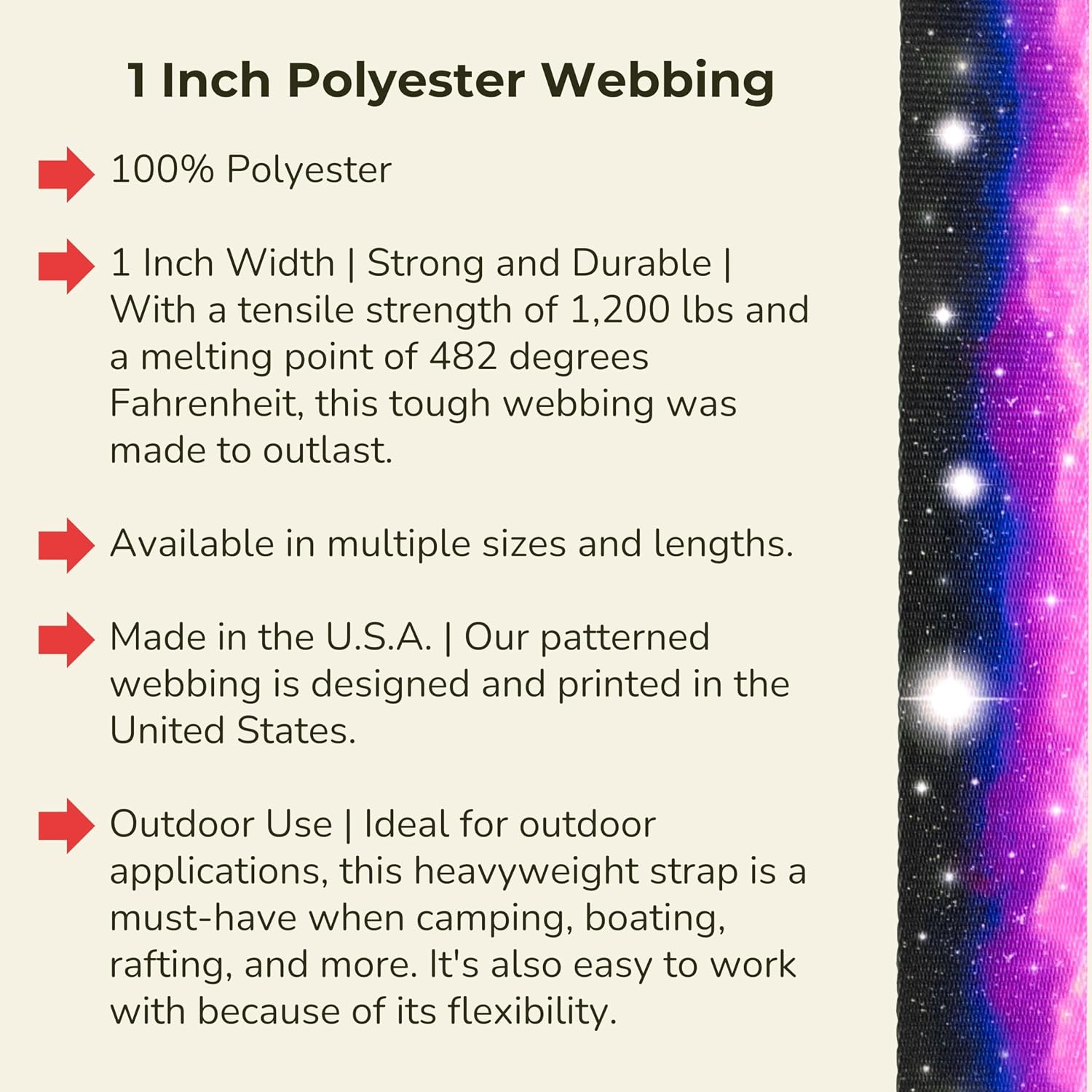 1 Inch Polyester Webbing

100% Polyester

1 Inch Width | Strong and Durable | With a tensile strength of 1,200 lbs and a melting point of 482 degrees Fahrenheit, this tough webbing was made to outlast.

Available in multiple sizes and lengths.

Made in the U.S.A. | Our patterned webbing is designed and printed in the United States.

Outdoor Use | Ideal for outdoor applications, this heavyweight strap is a must-have when camping, boating, rafting, and more. It's also easy to work with because of its flexibility.